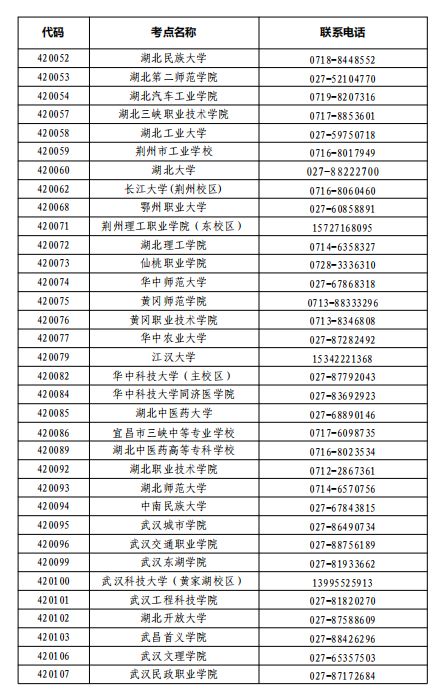 | 代码 | 考点名称 | 联系电话 |
|---|---|---|
| 420052 | 湖北民族大学 | 0718-8448552 |
| 420053 | 湖北第二师范学院 | 027-52104770 |
| 420054 | 湖北汽车工业学院 | 0719-8207316 |
| 420057 | 湖北三峡职业技术学院 | 0717-8853601 |
| 420058 | 湖北工业大学 | 027-59750718 |
| 420059 | 荆州市工业学校 | 0716-8017949 |
| 420060 | 湖北大学 | 027-88222700 |
| 420062 | 长江大学(荆州校区) | 0716-8060460 |
| 420068 | 鄂州职业大学 | 027-60858891 |
| 420071 | 荆州理工职业学院（东校区） | 15727168095 |
| 420072 | 湖北理工学院 | 0714-6358327 |
| 420073 | 仙桃职业学院 | 0728-3336310 |
| 420074 | 华中师范大学 | 027-67868318 |
| 420075 | 黄冈师范学院 | 0713-88333296 |
| 420076 | 黄冈职业技术学院 | 0713-8346808 |
| 420077 | 华中农业大学 | 027-87282492 |
| 420079 | 江汉大学 | 15342221368 |
| 420082 | 华中科技大学（主校区） | 027-87792043 |
| 420084 | 华中科技大学同济医学院 | 027-83692923 |
| 420085 | 湖北中医药大学 | 027-68890146 |
| 420086 | 宜昌市三峡中等专业学校 | 0717-6098735 |
| 420089 | 湖北中医药高等专科学校 | 0716-8023534 |
| 420092 | 湖北职业技术学院 | 0712-2867361 |
| 420093 | 湖北师范大学 | 0714-6570756 |
| 420094 | 中南民族大学 | 027-67843815 |
| 420095 | 武汉城市学院 | 027-86490734 |
| 420096 | 武汉交通职业学院 | 027-88756189 |
| 420099 | 武汉东湖学院 | 027-81933662 |
| 420100 | 武汉科技大学（黄家湖校区） | 13995525913 |
| 420101 | 武汉工程科技学院 | 027-81820270 |
| 420102 | 湖北开放大学 | 027-87588609 |
| 420103 | 武昌首义学院 | 027-88426296 |
| 420106 | 武汉文理学院 | 027-65357503 |
| 420107 | 武汉民政职业学院 | 027-87172684 |